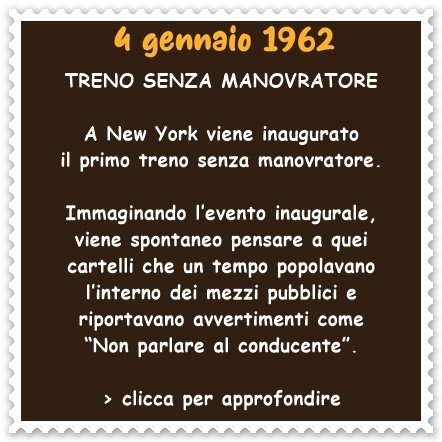 4 gennaio 1962

TRENO SENZA MANOVRATORE

A New York viene inaugurato il primo treno senza manovratore.

Immaginando l'evento inaugurale, viene spontaneo pensare a quei cartelli che un tempo popolavano l'interno dei mezzi pubblici e riportavano avvertimenti come "Non parlare al conducente".

> clicca per approfondire